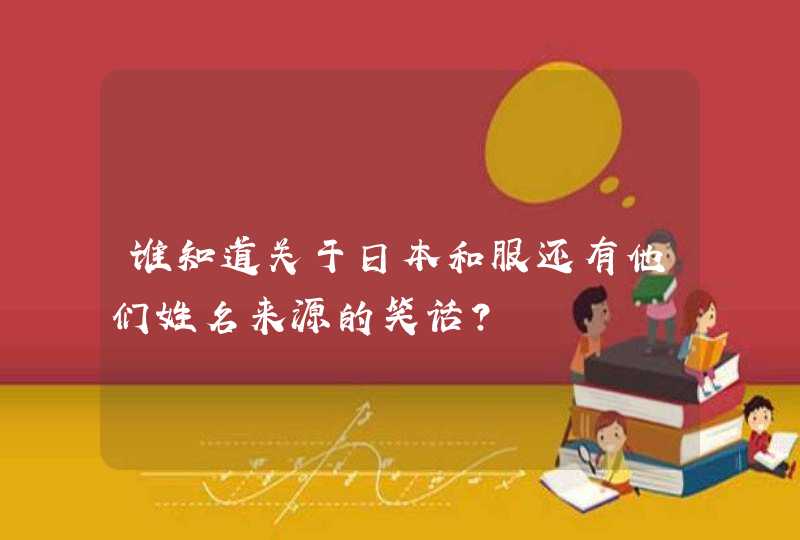 谁知道关于日本和服还有他们姓名来源的笑话？